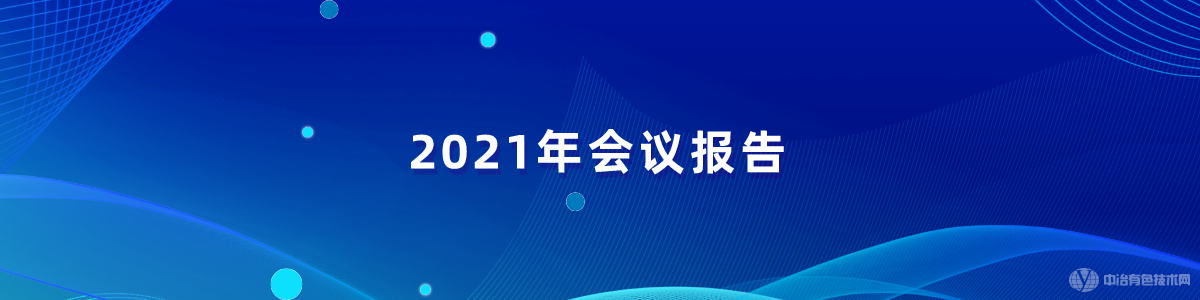 2021年会议报告

中冶有色技术网